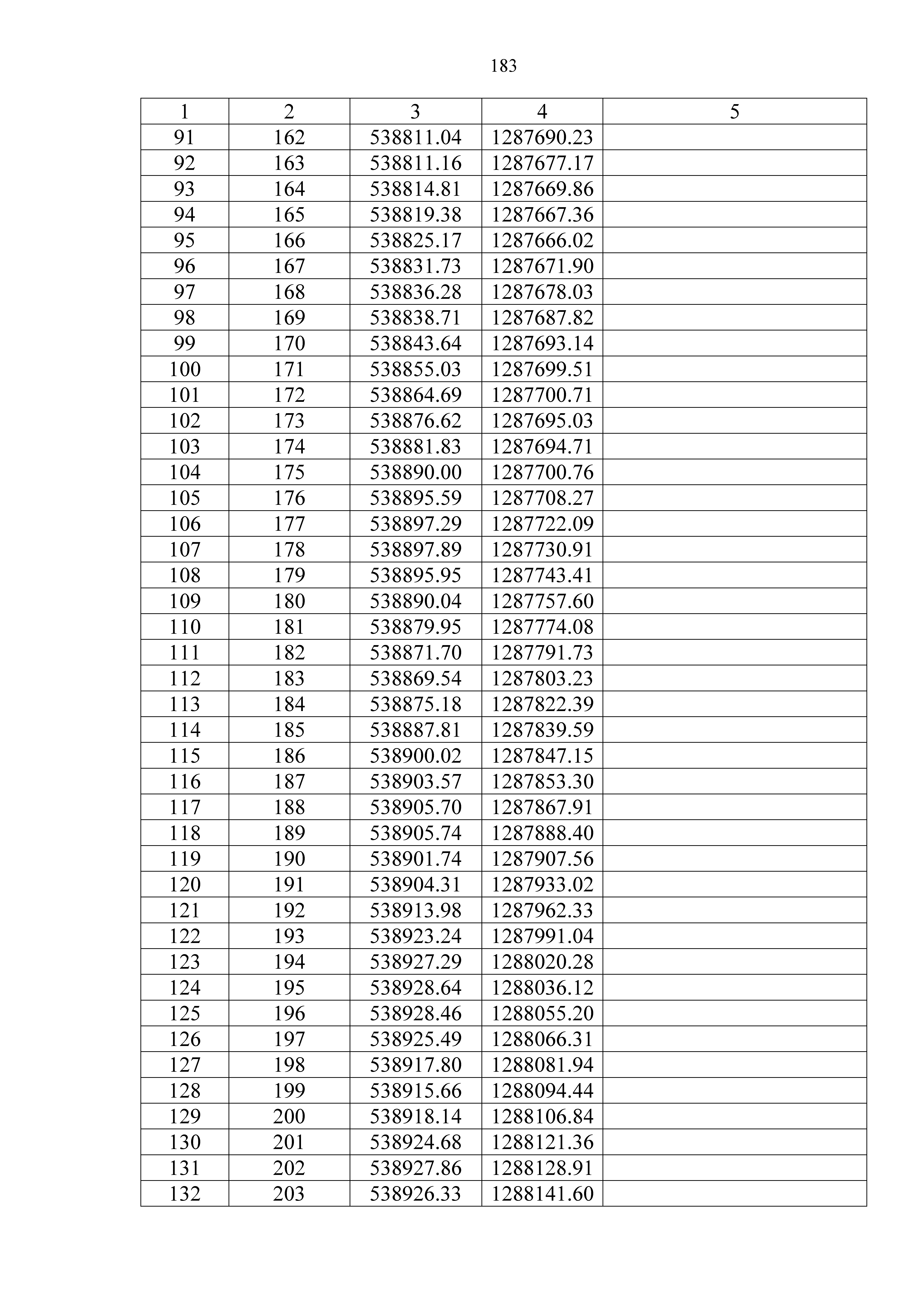 183

| 1 | 2 | 3 | 4 | 5 |
|---|---|---|---|---|
| 91 | 162 | 538811.04 | 1287690.23 | |
| 92 | 163 | 538811.16 | 1287677.17 | |
| 93 | 164 | 538814.81 | 1287669.86 | |
| 94 | 165 | 538819.38 | 1287667.36 | |
| 95 | 166 | 538825.17 | 1287666.02 | |
| 96 | 167 | 538831.73 | 1287671.90 | |
| 97 | 168 | 538836.28 | 1287678.03 | |
| 98 | 169 | 538838.71 | 1287687.82 | |
| 99 | 170 | 538843.64 | 1287693.14 | |
| 100 | 171 | 538855.03 | 1287699.51 | |
| 101 | 172 | 538864.69 | 1287700.71 | |
| 102 | 173 | 538876.62 | 1287695.03 | |
| 103 | 174 | 538881.83 | 1287694.71 | |
| 104 | 175 | 538890.00 | 1287700.76 | |
| 105 | 176 | 538895.59 | 1287708.27 | |
| 106 | 177 | 538897.29 | 1287722.09 | |
| 107 | 178 | 538897.89 | 1287730.91 | |
| 108 | 179 | 538895.95 | 1287743.41 | |
| 109 | 180 | 538890.04 | 1287757.60 | |
| 110 | 181 | 538879.95 | 1287774.08 | |
| 111 | 182 | 538871.70 | 1287791.73 | |
| 112 | 183 | 538869.54 | 1287803.23 | |
| 113 | 184 | 538875.18 | 1287822.39 | |
| 114 | 185 | 538887.81 | 1287839.59 | |
| 115 | 186 | 538900.02 | 1287847.15 | |
| 116 | 187 | 538903.57 | 1287853.30 | |
| 117 | 188 | 538905.70 | 1287867.91 | |
| 118 | 189 | 538905.74 | 1287888.40 | |
| 119 | 190 | 538901.74 | 1287907.56 | |
| 120 | 191 | 538904.31 | 1287933.02 | |
| 121 | 192 | 538913.98 | 1287962.33 | |
| 122 | 193 | 538923.24 | 1287991.04 | |
| 123 | 194 | 538927.29 | 1288020.28 | |
| 124 | 195 | 538928.64 | 1288036.12 | |
| 125 | 196 | 538928.46 | 1288055.20 | |
| 126 | 197 | 538925.49 | 1288066.31 | |
| 127 | 198 | 538917.80 | 1288081.94 | |
| 128 | 199 | 538915.66 | 1288094.44 | |
| 129 | 200 | 538918.14 | 1288106.84 | |
| 130 | 201 | 538924.68 | 1288121.36 | |
| 131 | 202 | 538927.86 | 1288128.91 | |
| 132 | 203 | 538926.33 | 1288141.60 | |